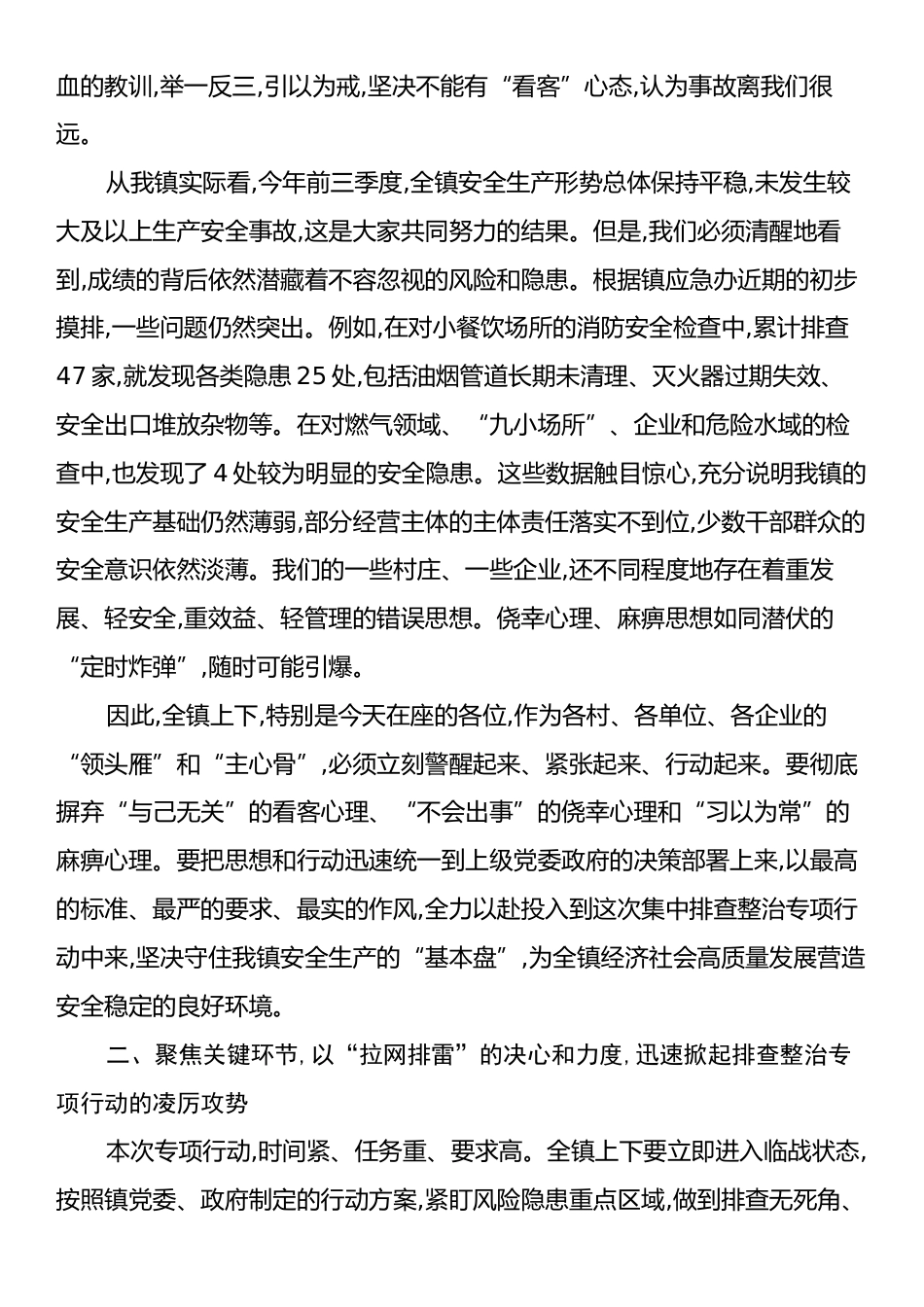 血的教训,举一反三,引以为戒,坚决不能有“看客”心态,认为事故离我们很远。

从我镇实际看,今年前三季度,全镇安全生产形势总体保持平稳,未发生较大及以上生产安全事故,这是大家共同努力的结果。但是,我们必须清醒地看到,成绩的背后依然潜藏着不容忽视的风险和隐患。根据镇应急办近期的初步摸排,一些问题仍然突出。例如,在对小餐饮场所的消防安全检查中,累计排查47家,就发现各类隐患25处,包括油烟管道长期未清理、灭火器过期失效、安全出口堆放杂物等。在对燃气领域、“九小场所”、企业和危险水域的检查中,也发现了4处较为明显的安全隐患。这些数据触目惊心,充分说明我镇的安全生产基础仍然薄弱,部分经营主体的主体责任落实不到位,少数干部群众的安全意识依然淡薄。我们的一些村庄、一些企业,还不同程度地存在着重发展、轻安全,重效益、轻管理的错误思想。侥幸心理、麻痹思想如同潜伏的“定时炸弹”,随时可能引爆。

因此,全镇上下,特别是今天在座的各位,作为各村、各单位、各企业的“领头雁”和“主心骨”,必须立刻警醒起来、紧张起来、行动起来。要彻底摒弃“与己无关”的看客心理、“不会出事”的侥幸心理和“习以为常”的麻痹心理。要把思想和行动迅速统一到上级党委政府的决策部署上来,以最高的标准、最严的要求、最实的作风,全力以赴投入到这次集中排查整治专项行动中来,坚决守住我镇安全生产的“基本盘”,为全镇经济社会高质量发展营造安全稳定的良好环境。

二、聚焦关键环节,以“拉网排雷”的决心和力度,迅速掀起排查整治专项行动的凌厉攻势

本次专项行动,时间紧、任务重、要求高。全镇上下要立即进入临战状态,按照镇党委、政府制定的行动方案,紧盯风险隐患重点区域,做到排查无死角、